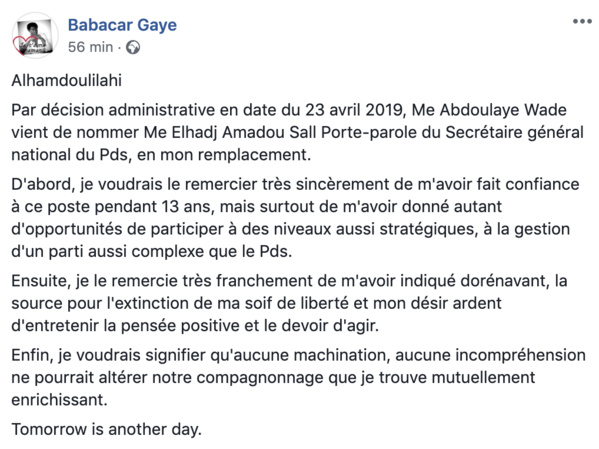 Babacar Gaye
56 min ·

Alhamdoulilahi

Par décision administrative en date du 23 avril 2019, Me Abdoulaye Wade vient de nommer Me Elhadj Amadou Sall Porte-parole du Secrétaire général national du Pds, en mon remplacement.

D'abord, je voudrais le remercier très sincèrement de m'avoir fait confiance à ce poste pendant 13 ans, mais surtout de m'avoir donné autant d'opportunités de participer à des niveaux aussi stratégiques, à la gestion d'un parti aussi complexe que le Pds.

Ensuite, je le remercie très franchement de m'avoir indiqué dorénavant, la source pour l'extinction de ma soif de liberté et mon désir ardent d'entretenir la pensée positive et le devoir d'agir.

Enfin, je voudrais signifier qu'aucune machination, aucune incompréhension ne pourrait altérer notre compagnonnage que je trouve mutuellement enrichissant.

Tomorrow is another day.